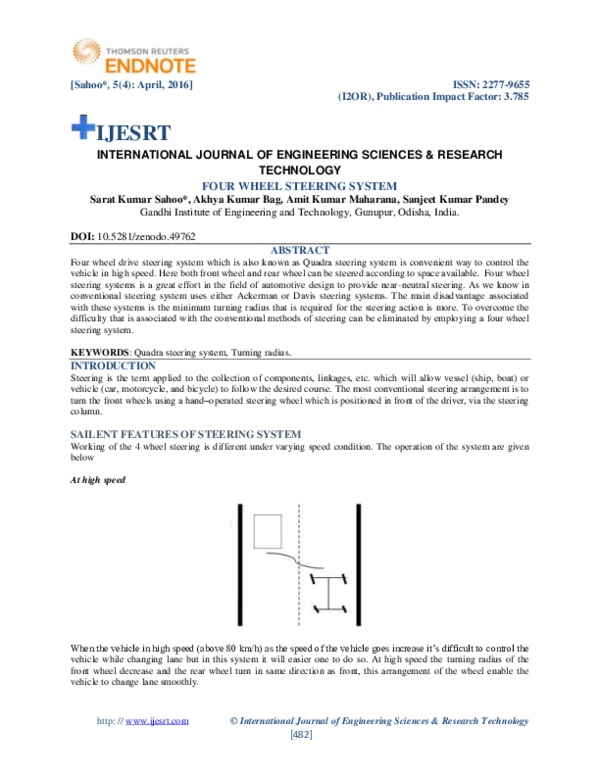 THOMSON REUTERS
ENDNOTE

[Sahoo*, 5(4): April, 2016]

ISSN: 2277-9655
(I2OR), Publication Impact Factor: 3.785

IJESRT

INTERNATIONAL JOURNAL OF ENGINEERING SCIENCES & RESEARCH TECHNOLOGY

FOUR WHEEL STEERING SYSTEM

Sarat Kumar Sahoo*, Akhya Kumar Bag, Amit Kumar Maharana, Sanjeet Kumar Pandey
Gandhi Institute of Engineering and Technology, Gunupur, Odisha, India.

DOI: 10.5281/zenodo.49762

ABSTRACT

Four wheel drive steering system which is also known as Quadra steering system is convenient way to control the vehicle in high speed. Here both front wheel and rear wheel can be steered according to space available. Four wheel steering systems is a great effort in the field of automotive design to provide near-neutral steering. As we know in conventional steering system uses either Ackerman or Davis steering systems. The main disadvantage associated with these systems is the minimum turning radius that is required for the steering action is more. To overcome the difficulty that is associated with the conventional methods of steering can be eliminated by employing a four wheel steering system.

KEYWORDS: Quadra steering system, Turning radius.

INTRODUCTION

Steering is the term applied to the collection of components, linkages, etc. which will allow vessel (ship, boat) or vehicle (car, motorcycle, and bicycle) to follow the desired course. The most conventional steering arrangement is to turn the front wheels using a hand–operated steering wheel which is positioned in front of the driver, via the steering column.

SAILENT FEATURES OF STEERING SYSTEM

Working of the 4 wheel steering is different under varying speed condition. The operation of the system are given below

At high speed

When the vehicle in high speed (above 80 km/h) as the speed of the vehicle goes increase it's difficult to control the vehicle while changing lane but in this system it will easier one to do so. At high speed the turning radius of the front wheel decrease and the rear wheel turn in same direction as front, this arrangement of the wheel enable the vehicle to change lane smoothly.

http: // www.ijesrt.com © International Journal of Engineering Sciences & Research Technology
[482]